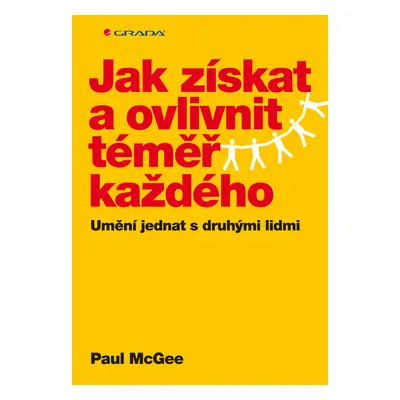 GRADA

Jak získat a ovlivnit téměř každého

Umění jednat s druhými lidmi

Paul McGee